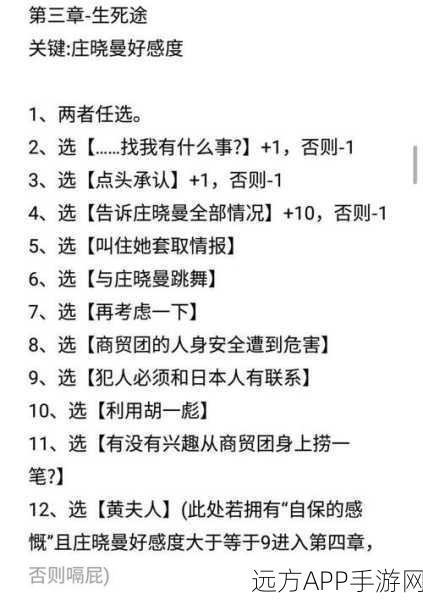 第三章-生死途
关键:庄晓曼好感度

1、两者任选。
2、选【……找我有什么事?】+1，否则-1
3、选【点头承认】+1，否则-1
4、选【告诉庄晓曼全部情况】+10，否则-1
5、选【叫住她套取情报】
6、选【与庄晓曼跳舞】
7、选【再考虑一下】
8、选【商贸团的人身安全遭到危害】
9、选【犯人必须和日本人有联系】
10、选【利用胡一彪】
11、选【有没有兴趣从商贸团身上捞一笔?】
12、选【黄夫人】(此处若拥有“自保的感慨”且庄晓曼好感度大于等于9进入第四章，否则嗝屁)

远方APP手游网